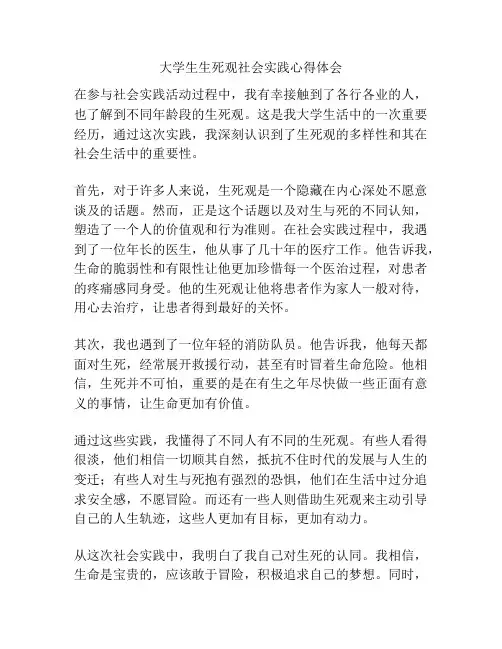 大学生生死观社会实践心得体会

在参与社会实践活动过程中，我有幸接触到了各行各业的人，也了解到不同年龄段的生死观。这是我大学生活中的一次重要经历，通过这次实践，我深刻认识到了生死观的多样性和其在社会生活中的重要性。

首先，对于许多人来说，生死观是一个隐藏在内心深处不愿意谈及的话题。然而，正是这个话题以及对生与死的不同认知，塑造了一个人的价值观和行为准则。在社会实践过程中，我遇到了一位年长的医生，他从事了几十年的医疗工作。他告诉我，生命的脆弱性和有限性让他更加珍惜每一个医治过程，对患者的疼痛感同身受。他的生死观让他将患者作为家人一般对待，用心去治疗，让患者得到最好的关怀。

其次，我也遇到了一位年轻的消防队员。他告诉我，他每天都面对生死，经常展开救援行动，甚至有时冒着生命危险。他相信，生死并不可怕，重要的是在有生之年尽快做一些正面有意义的事情，让生命更加有价值。

通过这些实践，我懂得了不同人有不同的生死观。有些人看得很淡，他们相信一切顺其自然，抵抗不住时代的发展与人生的变迁；有些人对生与死抱有强烈的恐惧，他们在生活中过分追求安全感，不愿冒险。而还有一些人则借助生死观来主动引导自己的人生轨迹，这些人更加有目标，更加有动力。

从这次社会实践中，我明白了我自己对生死的认同。我相信，生命是宝贵的，应该敢于冒险，积极追求自己的梦想。同时，